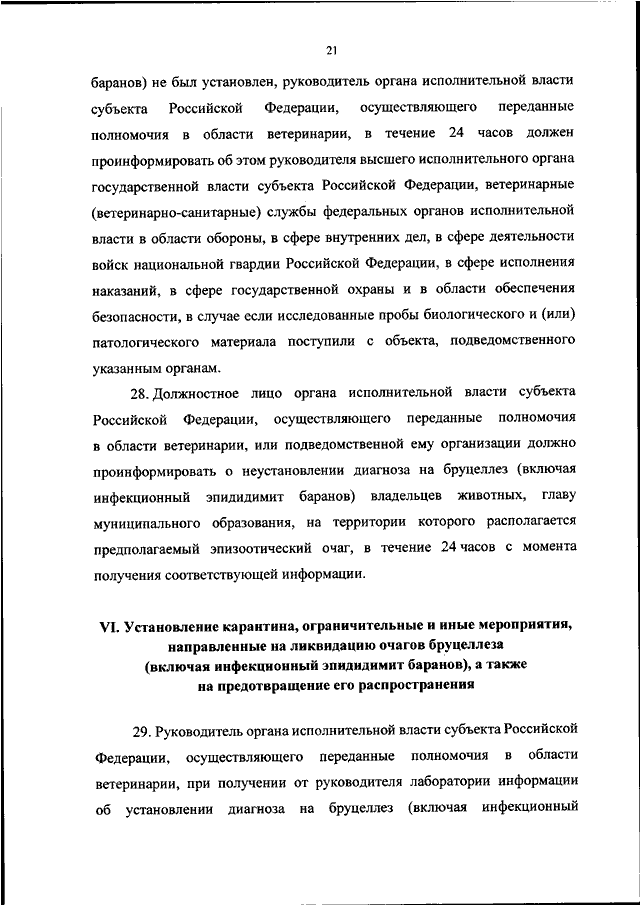 21

баранов) не был установлен, руководитель органа исполнительной власти субъекта Российской Федерации, осуществляющего переданные полномочия в области ветеринарии, в течение 24 часов должен проинформировать об этом руководителя высшего исполнительного органа государственной власти субъекта Российской Федерации, ветеринарные (ветеринарно-санитарные) службы федеральных органов исполнительной власти в области обороны, в сфере внутренних дел, в сфере деятельности войск национальной гвардии Российской Федерации, в сфере исполнения наказаний, в сфере государственной охраны и в области обеспечения безопасности, в случае если исследованные пробы биологического и (или) патологического материала поступили с объекта, подведомственного указанным органам.

28. Должностное лицо органа исполнительной власти субъекта Российской Федерации, осуществляющего переданные полномочия в области ветеринарии, или подведомственной ему организации должно проинформировать о неустановлении диагноза на бруцеллез (включая инфекционный эпидидимит баранов) владельцев животных, главу муниципального образования, на территории которого располагается предполагаемый эпизоотический очаг, в течение 24 часов с момента получения соответствующей информации.

VI. Установление карантина, ограничительные и иные мероприятия, направленные на ликвидацию очагов бруцеллеза (включая инфекционный эпидидимит баранов), а также на предотвращение его распространения

29. Руководитель органа исполнительной власти субъекта Российской Федерации, осуществляющего переданные полномочия в области ветеринарии, при получении от руководителя лаборатории информации об установлении диагноза на бруцеллез (включая инфекционный